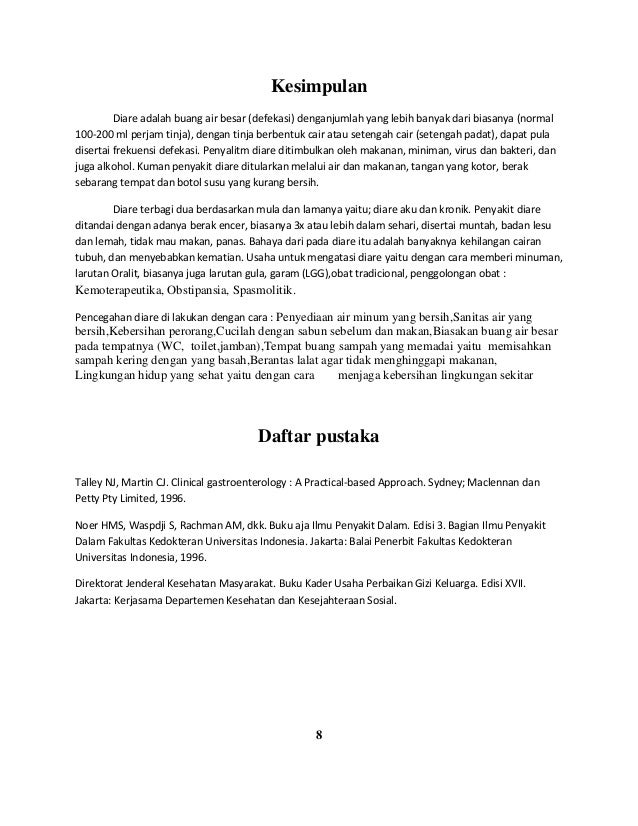 Kesimpulan

Diare adalah buang air besar (defekasi) denganjumlah yang lebih banyak dari biasanya (normal 100-200 ml perjam tinja), dengan tinja berbentuk cair atau setengah cair (setengah padat), dapat pula disertai frekuensi defekasi. Penyalitm diare ditimbulkan oleh makanan, miniman, virus dan bakteri, dan juga alkohol. Kuman penyakit diare ditularkan melalui air dan makanan, tangan yang kotor, berak sebarang tempat dan botol susu yang kurang bersih.

Diare terbagi dua berdasarkan mula dan lamanya yaitu; diare aku dan kronik. Penyakit diare ditandai dengan adanya berak encer, biasanya 3x atau lebih dalam sehari, disertai muntah, badan lesu dan lemah, tidak mau makan, panas. Bahaya dari pada diare itu adalah banyaknya kehilangan cairan tubuh, dan menyebabkan kematian. Usaha untuk mengatasi diare yaitu dengan cara memberi minuman, larutan Oralit, biasanya juga larutan gula, garam (LGG),obat tradicional, penggolongan obat : Kemoterapeutika, Obstipansia, Spasmolitik.

Pencegahan diare di lakukan dengan cara : Penyediaan air minum yang bersih,Sanitas air yang bersih,Kebersihan perorang,Cucilah dengan sabun sebelum dan makan,Biasakan buang air besar pada tempatnya (WC, toilet,jamban),Tempat buang sampah yang memadai yaitu memisahkan sampah kering dengan yang basah,Berantas lalat agar tidak menghinggapi makanan, Lingkungan hidup yang sehat yaitu dengan cara menjaga kebersihan lingkungan sekitar

Daftar pustaka

Talley NJ, Martin CJ. Clinical gastroenterology : A Practical-based Approach. Sydney; Maclennan dan Petty Pty Limited, 1996.

Noer HMS, Waspdji S, Rachman AM, dkk. Buku aja Ilmu Penyakit Dalam. Edisi 3. Bagian Ilmu Penyakit Dalam Fakultas Kedokteran Universitas Indonesia. Jakarta: Balai Penerbit Fakultas Kedokteran Universitas Indonesia, 1996.

Direktorat Jenderal Kesehatan Masyarakat. Buku Kader Usaha Perbaikan Gizi Keluarga. Edisi XVII. Jakarta: Kerjasama Departemen Kesehatan dan Kesejahteraan Sosial.

8